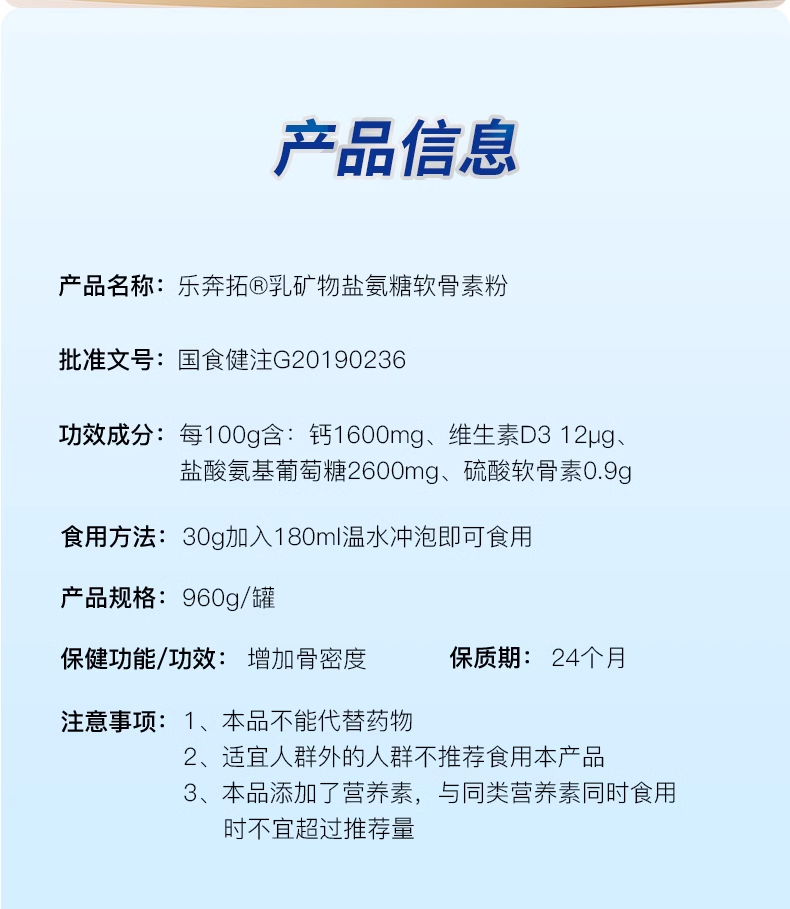 产品信息

产品名称：乐奔拓®乳矿物盐氨糖软骨素粉

批准文号：国食健注G20190236

功效成分：每100g含：钙1600mg、维生素D3 12μg、盐酸氨基葡萄糖2600mg、硫酸软骨素0.9g

食用方法：30g加入180ml温水冲泡即可食用

产品规格：960g/罐

保健功能/功效：增加骨密度 保质期：24个月

注意事项：1、本品不能代替药物
2、适宜人群外的人群不推荐食用本产品
3、本品添加了营养素，与同类营养素同时食用时不宜超过推荐量